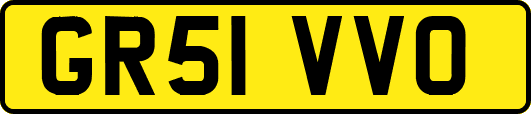 GR51 VVO